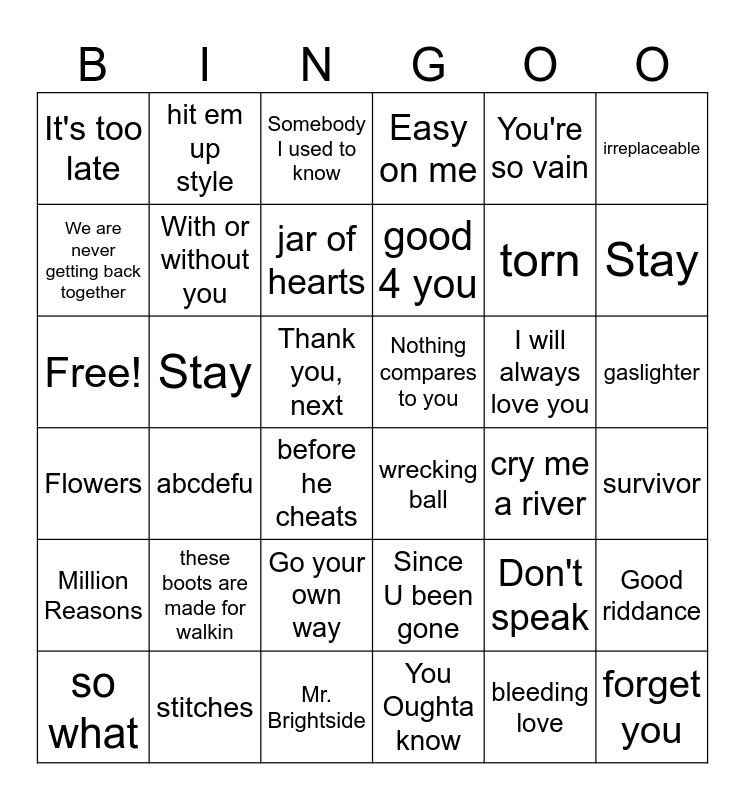 | B | I | N | G | O | O |
|---|---|---|---|---|---|
| It's too late | hit em up style | Somebody I used to know | Easy on me | You're so vain | irreplaceable |
| We are never getting back together | With or without you | jar of hearts | good 4 you | torn | Stay |
| Free! | Stay | Thank you, next | Nothing compares to you | I will always love you | gaslighter |
| Flowers | abcdefu | before he cheats | wrecking ball | cry me a river | survivor |
| Million Reasons | these boots are made for walkin | Go your own way | Since U been gone | Don't speak | Good riddance |
| so what | stitches | Mr. Brightside | You Oughta know | bleeding love | forget you |